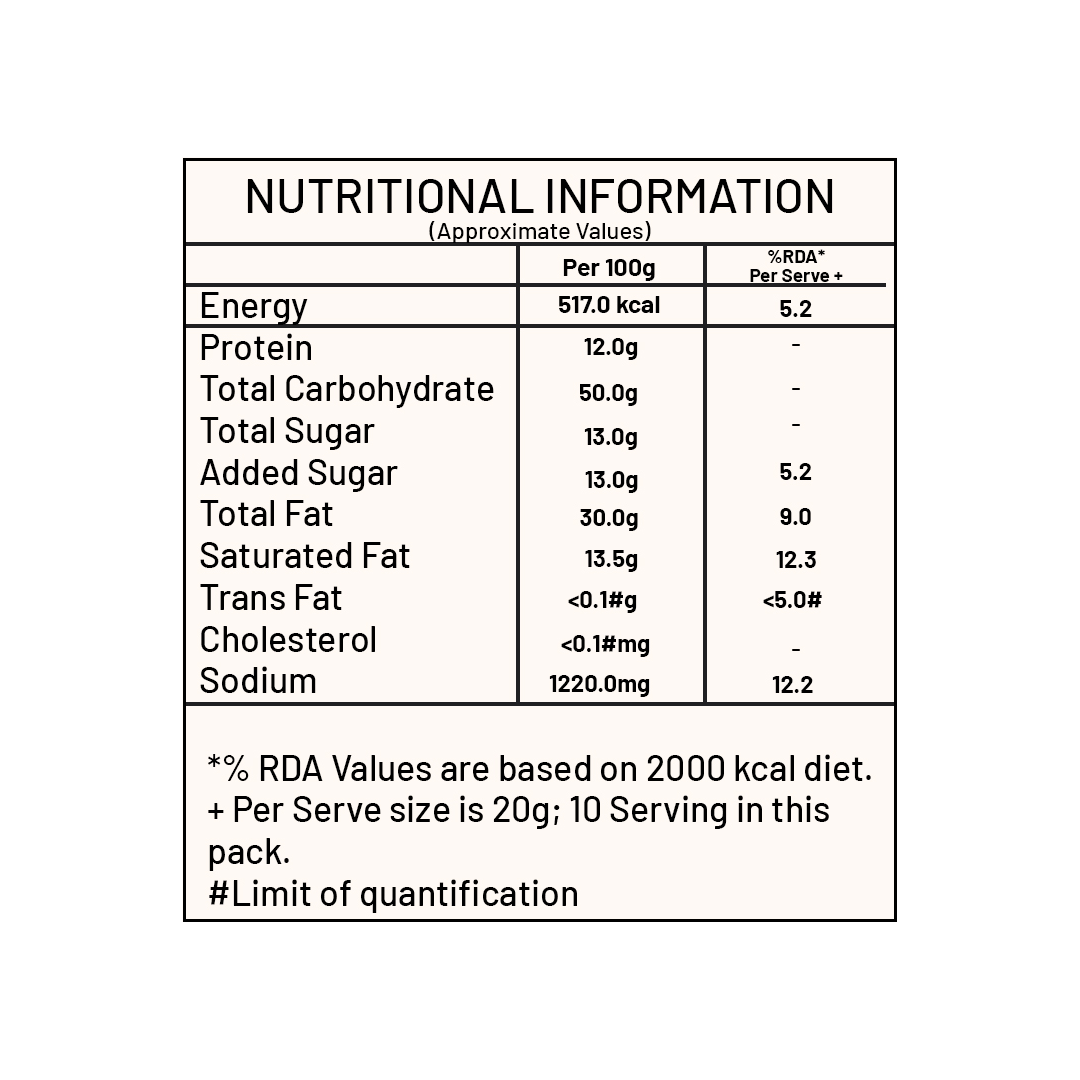 NUTRITIONAL INFORMATION
(Approximate Values)

| | Per 100g | %RDA* Per Serve + |
|---|---|---|
| Energy | 517.0 kcal | 5.2 |
| Protein | 12.0g | - |
| Total Carbohydrate | 50.0g | - |
| Total Sugar | 13.0g | - |
| Added Sugar | 13.0g | 5.2 |
| Total Fat | 30.0g | 9.0 |
| Saturated Fat | 13.5g | 12.3 |
| Trans Fat | <0.1#g | <5.0# |
| Cholesterol | <0.1#mg | - |
| Sodium | 1220.0mg | 12.2 |

*% RDA Values are based on 2000 kcal diet.
+ Per Serve size is 20g; 10 Serving in this pack.
#Limit of quantification